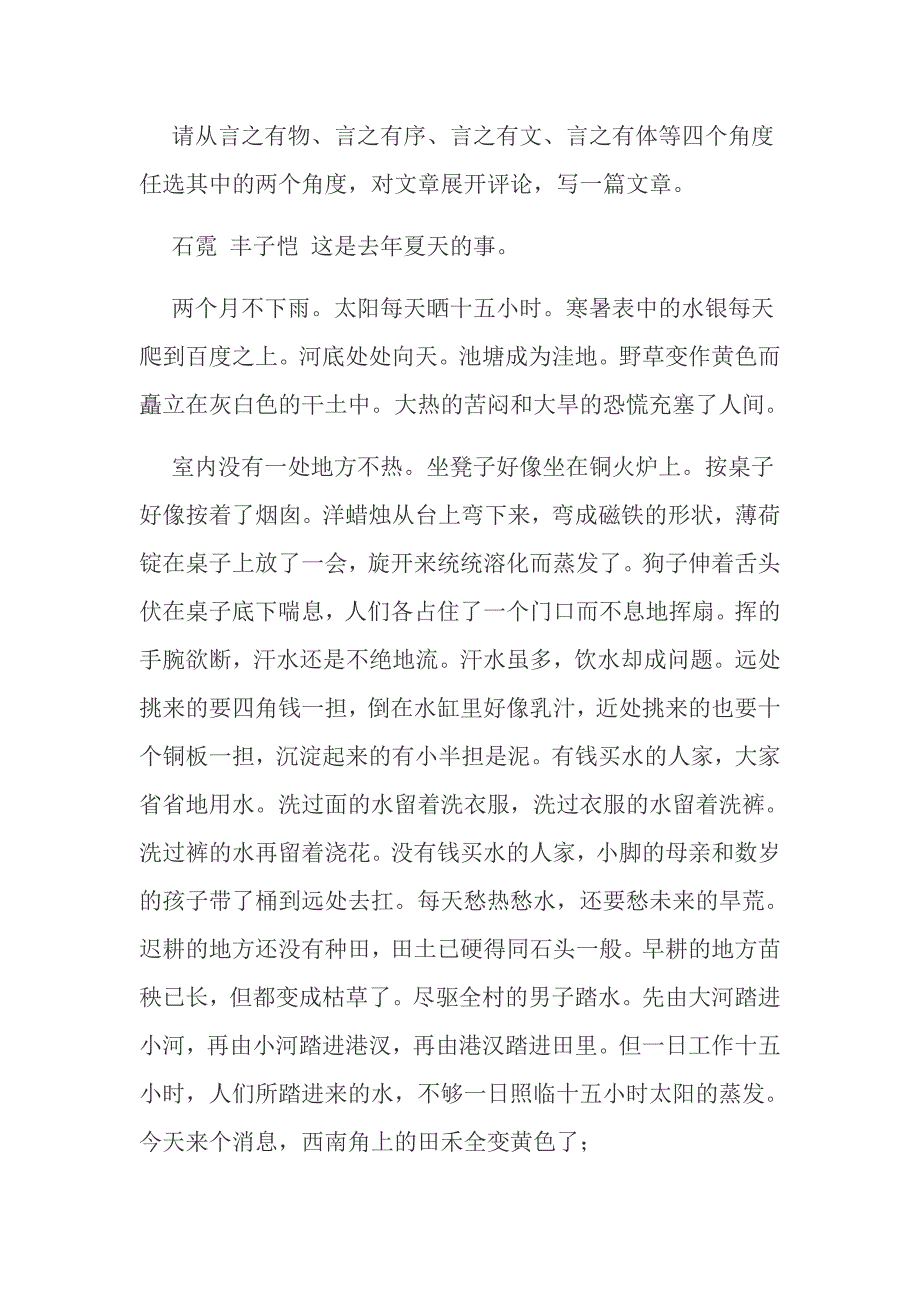 请从言之有物、言之有序、言之有文、言之有体等四个角度任选其中的两个角度，对文章展开评论，写一篇文章。

石霓 丰子恺 这是去年夏天的事。

两个月不下雨。太阳每天晒十五小时。寒暑表中的水银每天爬到百度之上。河底处处向天。池塘成为洼地。野草变作黄色而矗立在灰白色的干土中。大热的苦闷和大旱的恐慌充塞了人间。

室内没有一处地方不热。坐凳子好像坐在铜火炉上。按桌子好像按着了烟囱。洋蜡烛从台上弯下来，弯成磁铁的形状，薄荷锭在桌子上放了一会，旋开来统统溶化而蒸发了。狗子伸着舌头伏在桌子底下喘息，人们各占住了一个门口而不息地挥扇。挥的手腕欲断，汗水还是不绝地流。汗水虽多，饮水却成问题。远处挑来的要四角钱一担，倒在水缸里好像乳汁，近处挑来的也要十个铜板一担，沉淀起来的有小半担是泥。有钱买水的人家，大家省省地用水。洗过面的水留着洗衣服，洗过衣服的水留着洗裤。洗过裤的水再留着浇花。没有钱买水的人家，小脚的母亲和数岁的孩子带了桶到远处去扛。每天愁热愁水，还要愁未来的旱荒。迟耕的地方还没有种田，田土已硬得同石头一般。早耕的地方苗秧已长，但都变成枯草了。尽驱全村的男子踏水。先由大河踏进小河，再由小河踏进港汊，再由港汊踏进田里。但一日工作十五小时，人们所踏进来的水，不够一日照临十五小时太阳的蒸发。今天来个消息，西南角上的田禾全变黄色了；